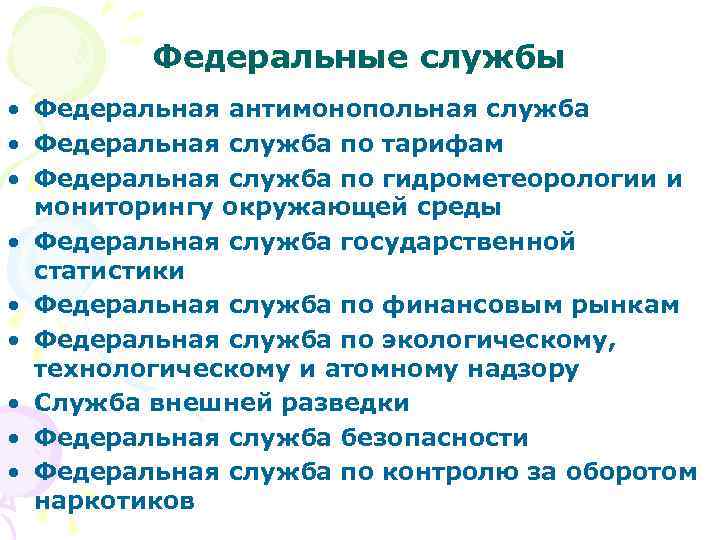 Федеральные службы

• Федеральная антимонопольная служба
• Федеральная служба по тарифам
• Федеральная служба по гидрометеорологии и мониторингу окружающей среды
• Федеральная служба государственной статистики
• Федеральная служба по финансовым рынкам
• Федеральная служба по экологическому, технологическому и атомному надзору
• Служба внешней разведки
• Федеральная служба безопасности
• Федеральная служба по контролю за оборотом наркотиков